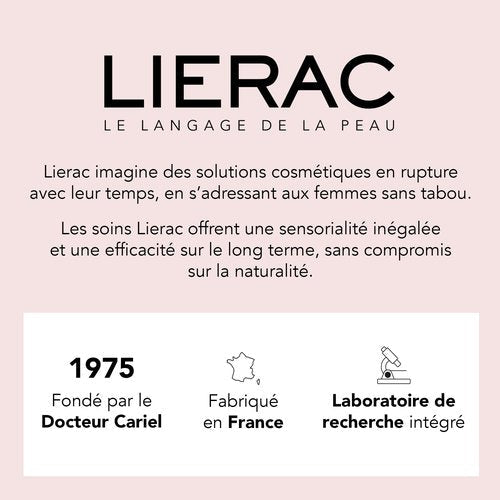 LIERAC
LE LANGAGE DE LA PEAU

Lierac imagine des solutions cosmétiques en rupture avec leur temps, en s'adressant aux femmes sans tabou.

Les soins Lierac offrent une sensorialité inégalée et une efficacité sur le long terme, sans compromis sur la naturalité.

1975
Fondé par le
Docteur Cariel

Fabriqué
en France

Laboratoire de
recherche intégré